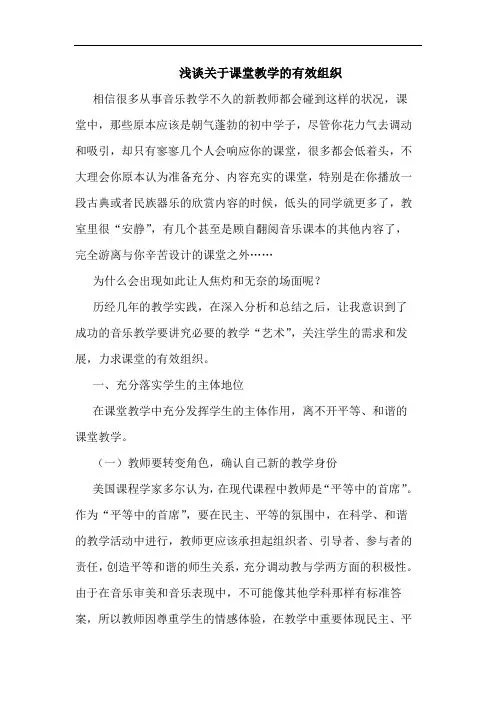 浅谈关于课堂教学的有效组织

相信很多从事音乐教学不久的新教师都会碰到这样的状况，课堂中，那些原本应该是朝气蓬勃的初中学子，尽管你花力气去调动和吸引，却只有寥寥几个人会响应你的课堂，很多都会低着头，不大理会你原本认为准备充分、内容充实的课堂，特别是在你播放一段古典或者民族器乐的欣赏内容的时候，低头的同学就更多了，教室里很“安静”，有几个甚至是顾自翻阅音乐课本的其他内容了，完全游离与你辛苦设计的课堂之外……

为什么会出现如此让人焦灼和无奈的场面呢？

历经几年的教学实践，在深入分析和总结之后，让我意识到了成功的音乐教学要讲究必要的教学“艺术”，关注学生的需求和发展，力求课堂的有效组织。

一、充分落实学生的主体地位

在课堂教学中充分发挥学生的主体作用，离不开平等、和谐的课堂教学。

（一）教师要转变角色，确认自己新的教学身份

美国课程学家多尔认为，在现代课程中教师是“平等中的首席”。作为“平等中的首席”，要在民主、平等的氛围中，在科学、和谐的教学活动中进行，教师更应该承担起组织者、引导者、参与者的责任，创造平等和谐的师生关系，充分调动教与学两方面的积极性。由于在音乐审美和音乐表现中，不可能像其他学科那样有标准答案，所以教师因尊重学生的情感体验，在教学中重要体现民主、平